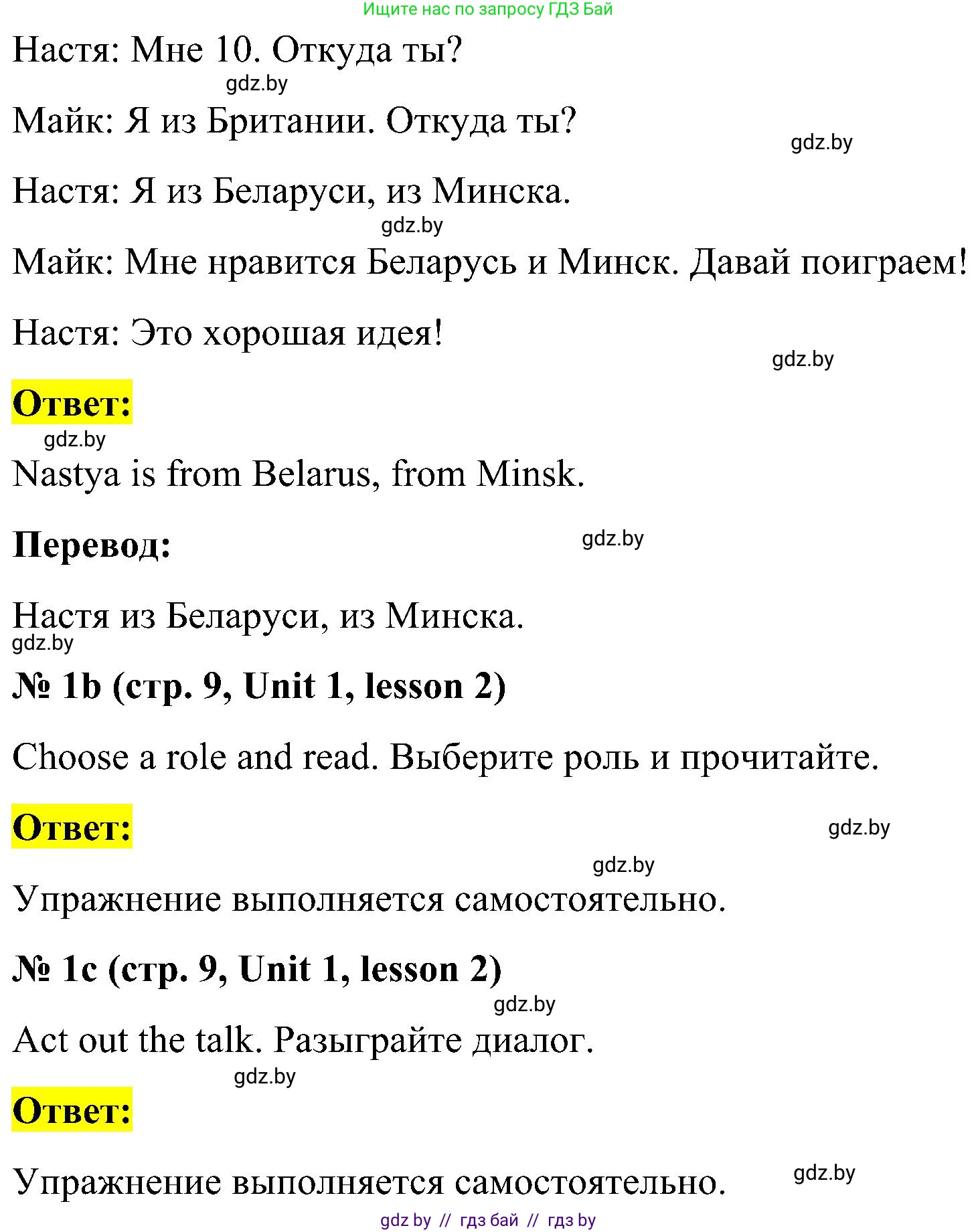 Ищите нас по запросу ГДЗ Бай

Настя: Мне 10. Откуда ты?

gdz.by

Майк: Я из Британии. Откуда ты?

gdz.by

Настя: Я из Беларуси, из Минска.

gdz.by

Майк: Мне нравится Беларусь и Минск. Давай поиграем!

Настя: Это хорошая идея!

gdz.by

Ответ:

gdz.by

Nastya is from Belarus, from Minsk.

Перевод:

gdz.by

Настя из Беларуси, из Минска.

gdz.by

№ 1b (стр. 9, Unit 1, lesson 2)

Choose a role and read. Выберите роль и прочитайте.

Ответ:

gdz.by

gdz.by

Упражнение выполняется самостоятельно.

№ 1c (стр. 9, Unit 1, lesson 2)

gdz.by

Act out the talk. Разыграйте диалог.

gdz.by

Ответ:

Упражнение выполняется самостоятельно.

gdz.by

gdz by // гдз бай // гдз by